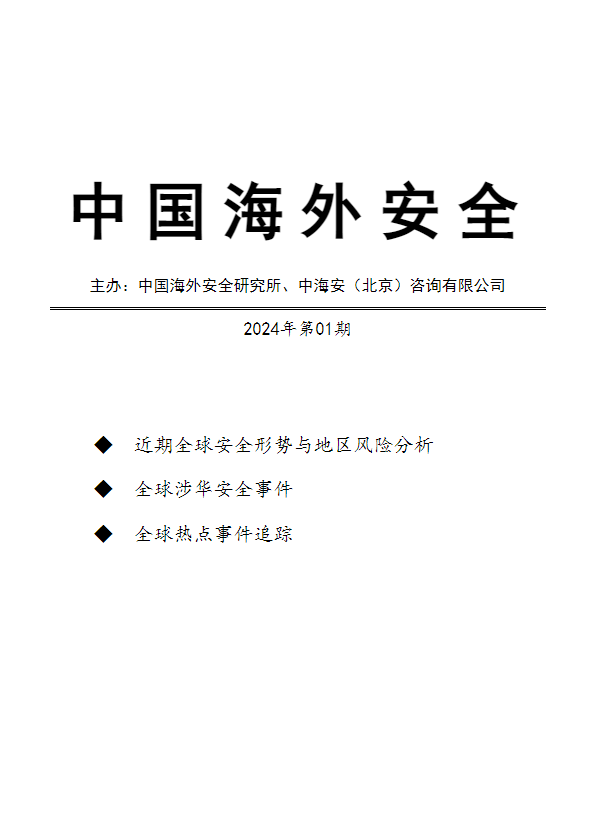 中国海外安全

主办：中国海外安全研究所、中海安（北京）咨询有限公司

2024年第01期

◆ 近期全球安全形势与地区风险分析

◆ 全球涉华安全事件

◆ 全球热点事件追踪